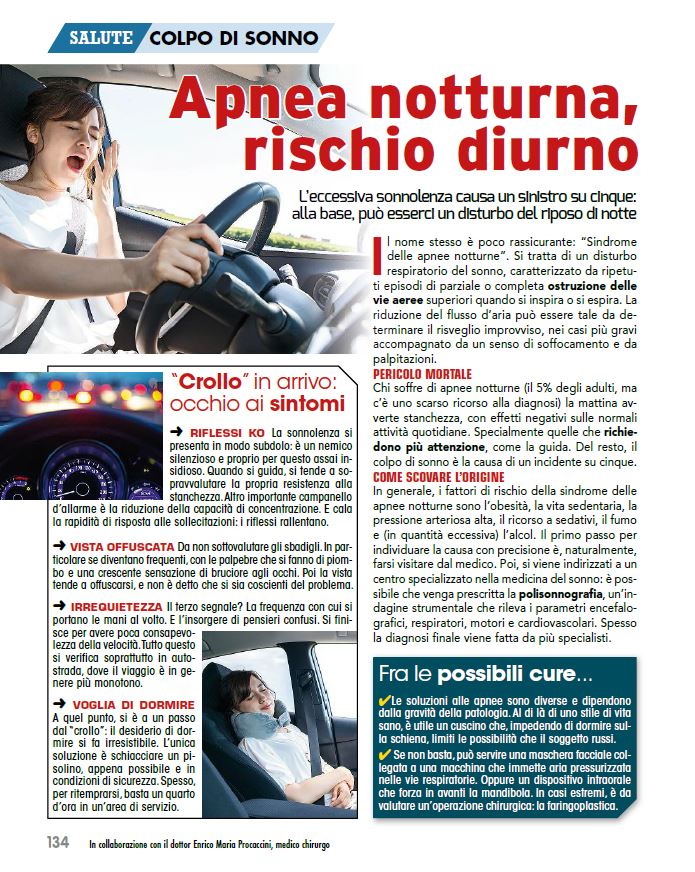 SALUTE COLPO DI SONNO

Apnea notturna, rischio diurno

L'eccessiva sonnolenza causa un sinistro su cinque: alla base, può esserci un disturbo del riposo di notte

Il nome stesso è poco rassicurante: "Sindrome delle apnee notturne". Si tratta di un disturbo respiratorio del sonno, caratterizzato da ripetuti episodi di parziale o completa ostruzione delle vie aeree superiori quando si inspira o si espira. La riduzione del flusso d'aria può essere tale da determinare il risveglio improvviso, nei casi più gravi accompagnato da un senso di soffocamento e da palpitazioni.

PERICOLO MORTALE
Chi soffre di apnee notturne (il 5% degli adulti, ma c'è uno scarso ricorso alla diagnosi) la mattina avverte stanchezza, con effetti negativi sulle normali attività quotidiane. Specialmente quelle che richiedono più attenzione, come la guida. Del resto, il colpo di sonno è la causa di un incidente su cinque.

COME SCOVARE L'ORIGINE
In generale, i fattori di rischio della sindrome delle apnee notturne sono l'obesità, la vita sedentaria, la pressione arteriosa alta, il ricorso a sedativi, il fumo e (in quantità eccessiva) l'alcol. Il primo passo per individuare la causa con precisione è, naturalmente, farsi visitare dal medico. Poi, si viene indirizzati a un centro specializzato nella medicina del sonno: è possibile che venga prescritta la polisonnografia, un'indagine strumentale che rileva i parametri encefalografici, respiratori, motori e cardiovascolari. Spesso la diagnosi finale viene fatta da più specialisti.

"Crollo" in arrivo: occhio ai sintomi

➜ RIFLESSI KO La sonnolenza si presenta in modo subdolo: è un nemico silenzioso e proprio per questo assai insidioso. Quando si guida, si tende a sopravvalutare la propria resistenza alla stanchezza. Altro importante campanello d'allarme è la riduzione della capacità di concentrazione. E cala la rapidità di risposta alle sollecitazioni: i riflessi rallentano.

➜ VISTA OFFUSCATA Da non sottovalutare gli sbadigli. In particolare se diventano frequenti, con le palpebre che si fanno di piombo e una crescente sensazione di bruciore agli occhi. Poi la vista tende a offuscarsi, e non è detto che si sia coscienti del problema.

➜ IRREQUIETEZZA Il terzo segnale? La frequenza con cui si portano le mani al volto. E l'insorgere di pensieri confusi. Si finisce per avere poca consapevolezza della velocità. Tutto questo si verifica soprattutto in autostrada, dove il viaggio è in genere più monotono.

➜ VOGLIA DI DORMIRE A quel punto, si è a un passo dal "crollo": il desiderio di dormire si fa irresistibile. L'unica soluzione è schiacciare un pisolino, appena possibile e in condizioni di sicurezza. Spesso, per ritemprarsi, basta un quarto d'ora in un'area di servizio.

Fra le possibili cure...

✔ Le soluzioni alle apnee sono diverse e dipendono dalla gravità della patologia. Al di là di uno stile di vita sano, è utile un cuscino che, impedendo di dormire sulla schiena, limiti le possibilità che il soggetto russi.
✔ Se non basta, può servire una maschera facciale collegata a una macchina che immette aria pressurizzata nelle vie respiratorie. Oppure un dispositivo intraorale che forza in avanti la mandibola. In casi estremi, è da valutare un'operazione chirurgica: la faringoplastica.

134 In collaborazione con il dottor Enrico Maria Procaccini, medico chirurgo